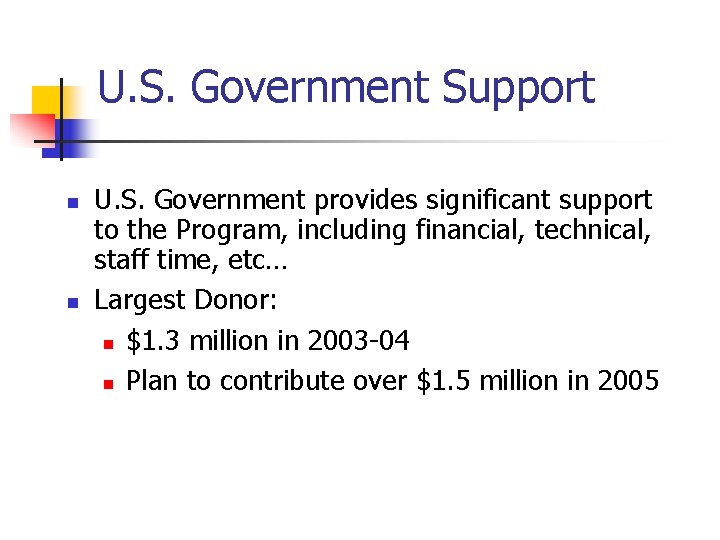 U.S. Government Support

- U.S. Government provides significant support to the Program, including financial, technical, staff time, etc…
- Largest Donor:
  - \$1.3 million in 2003-04
  - Plan to contribute over \$1.5 million in 2005